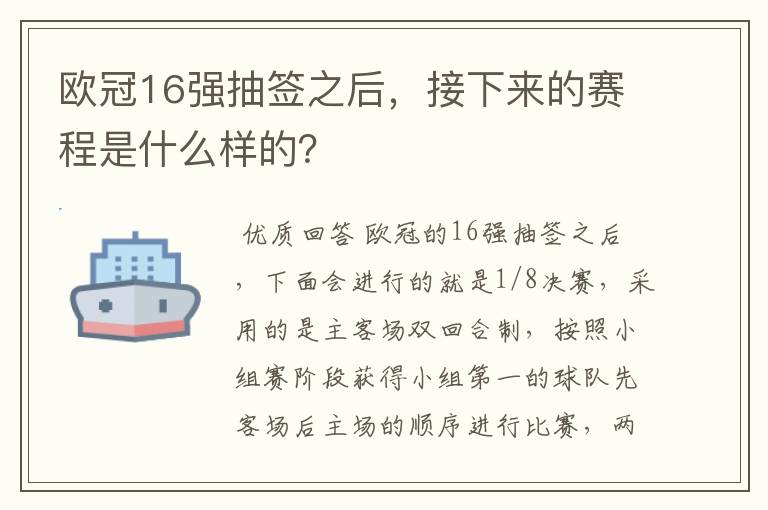 欧冠16强抽签之后，接下来的赛程是什么样的？

优质回答 欧冠的16强抽签之后，下面会进行的就是1/8决赛，采用的是主客场双回合制，按照小组赛阶段获得小组第一的球队先客场后主场的顺序进行比赛，两